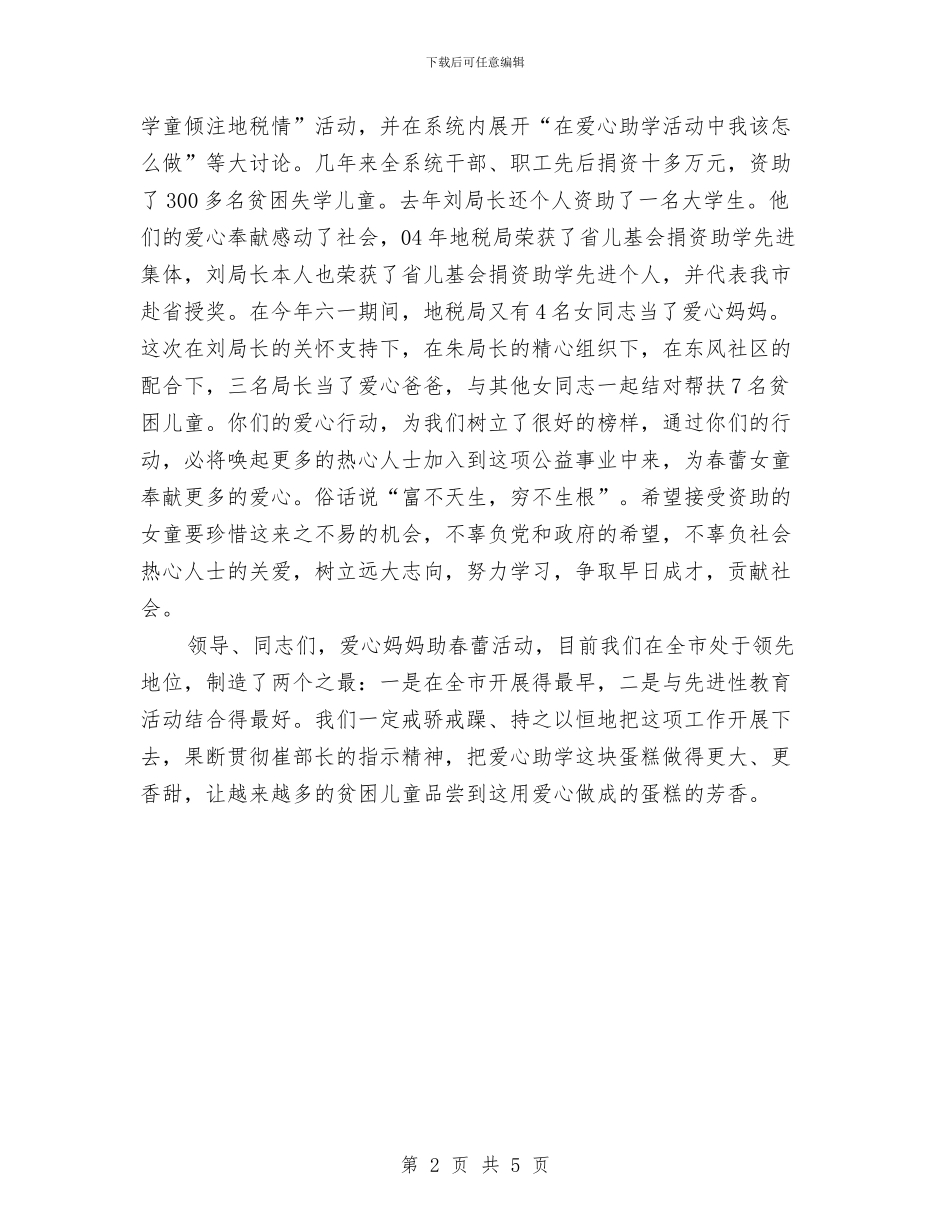 下载后可任意编辑

学童倾注地税情”活动，并在系统内展开“在爱心助学活动中我该怎么做”等大讨论。几年来全系统干部、职工先后捐资十多万元，资助了300多名贫困失学儿童。去年刘局长还个人资助了一名大学生。他们的爱心奉献感动了社会，04年地税局荣获了省儿基会捐资助学先进集体，刘局长本人也荣获了省儿基会捐资助学先进个人，并代表我市赴省授奖。在今年六一期间，地税局又有4名女同志当了爱心妈妈。这次在刘局长的关怀支持下，在朱局长的精心组织下，在东风社区的配合下，三名局长当了爱心爸爸，与其他女同志一起结对帮扶7名贫困儿童。你们的爱心行动，为我们树立了很好的榜样，通过你们的行动，必将唤起更多的热心人士加入到这项公益事业中来，为春蕾女童奉献更多的爱心。俗话说“富不天生，穷不生根”。希望接受资助的女童要珍惜这来之不易的机会，不辜负党和政府的希望，不辜负社会热心人士的关爱，树立远大志向，努力学习，争取早日成才，贡献社会。

领导、同志们，爱心妈妈助春蕾活动，目前我们在全市处于领先地位，制造了两个之最：一是在全市开展得最早，二是与先进性教育活动结合得最好。我们一定戒骄戒躁、持之以恒地把这项工作开展下去，果断贯彻崔部长的指示精神，把爱心助学这块蛋糕做得更大、更香甜，让越来越多的贫困儿童品尝到这用爱心做成的蛋糕的芳香。

第 2 页 共 5 页